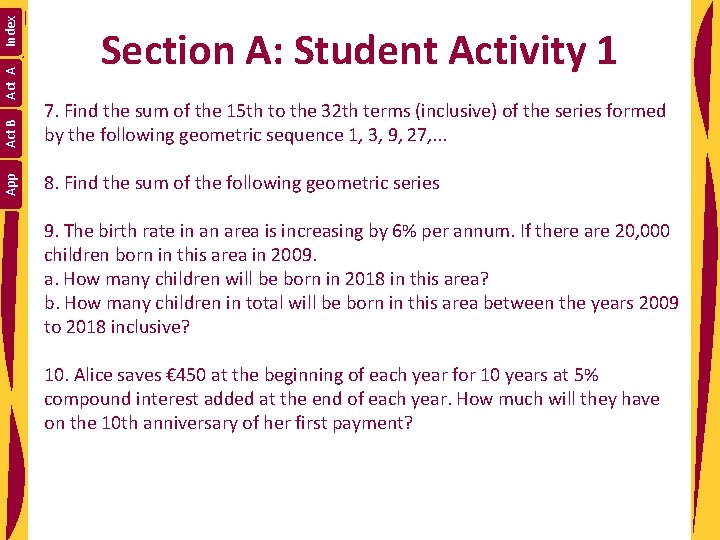 Index

Act A

Act B

App

Section A: Student Activity 1

7. Find the sum of the 15th to the 32th terms (inclusive) of the series formed by the following geometric sequence 1, 3, 9, 27,...

8. Find the sum of the following geometric series

9. The birth rate in an area is increasing by 6% per annum. If there are 20,000 children born in this area in 2009.
a. How many children will be born in 2018 in this area?
b. How many children in total will be born in this area between the years 2009 to 2018 inclusive?

10. Alice saves €450 at the beginning of each year for 10 years at 5% compound interest added at the end of each year. How much will they have on the 10th anniversary of her first payment?